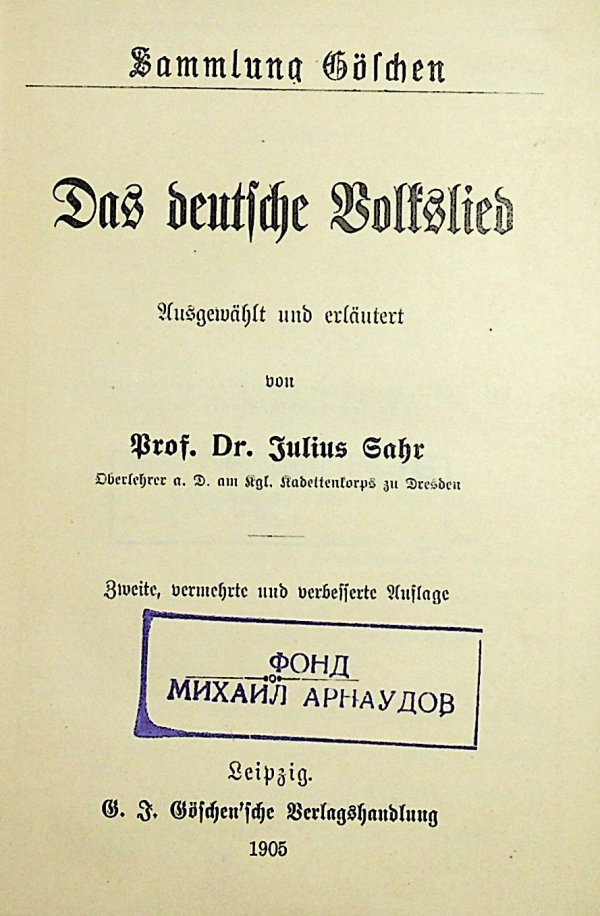 Sammlung Göschen

Das deutsche Volkslied

Ausgewählt und erläutert

von

Prof. Dr. Julius Sahr

Oberlehrer a. D. am Kgl. Kadettenkorps zu Dresden

Zweite, vermehrte und verbesserte Auflage

ФОНД
МИХАИЛ АРНАУДОВ

Leipzig.
G. J. Göschen'sche Verlagshandlung
1905